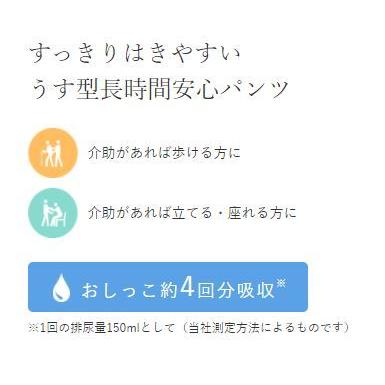 すっきりはきやすい
うす型長時間安心パンツ

介助があれば歩ける方に

介助があれば立てる・座れる方に

おしっこ約4回分吸収※

※1回の排尿量150mlとして（当社測定方法によるものです）